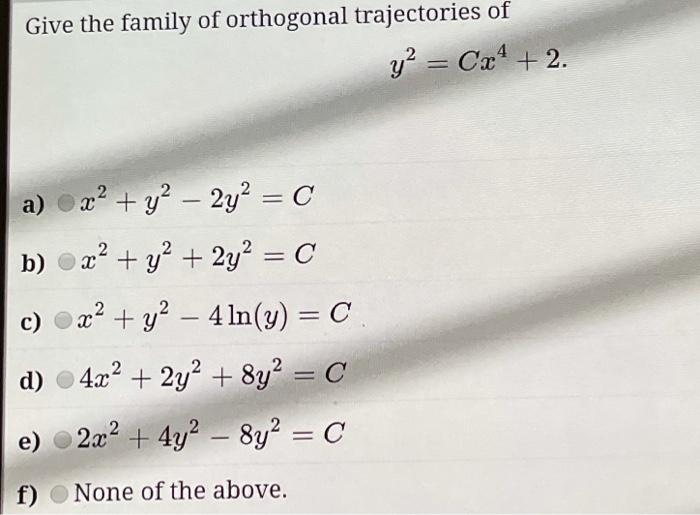 Give the family of orthogonal trajectories of

$y^2 = Cx^4 + 2.$

a) $x^2 + y^2 - 2y^2 = C$

b) $x^2 + y^2 + 2y^2 = C$

c) $x^2 + y^2 - 4\ln(y) = C$

d) $4x^2 + 2y^2 + 8y^2 = C$

e) $2x^2 + 4y^2 - 8y^2 = C$

f) None of the above.